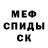 МЕФ
СПИДЫ
СК